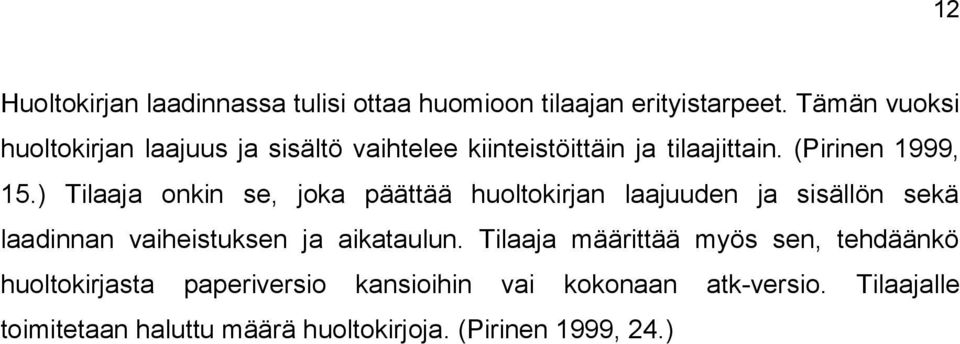 12

Huoltokirjan laadinnassa tulisi ottaa huomioon tilaajan erityistarpeet. Tämän vuoksi huoltokirjan laajuus ja sisältö vaihtelee kiinteistöittäin ja tilaajittain. (Pirinen 1999, 15.) Tilaaja onkin se, joka päättää huoltokirjan laajuuden ja sisällön sekä laadinnan vaiheistuksen ja aikataulun. Tilaaja määrittää myös sen, tehdäänkö huoltokirjasta paperiversio kansioihin vai kokonaan atk-versio. Tilaajalle toimitetaan haluttu määrä huoltokirjoja. (Pirinen 1999, 24.)